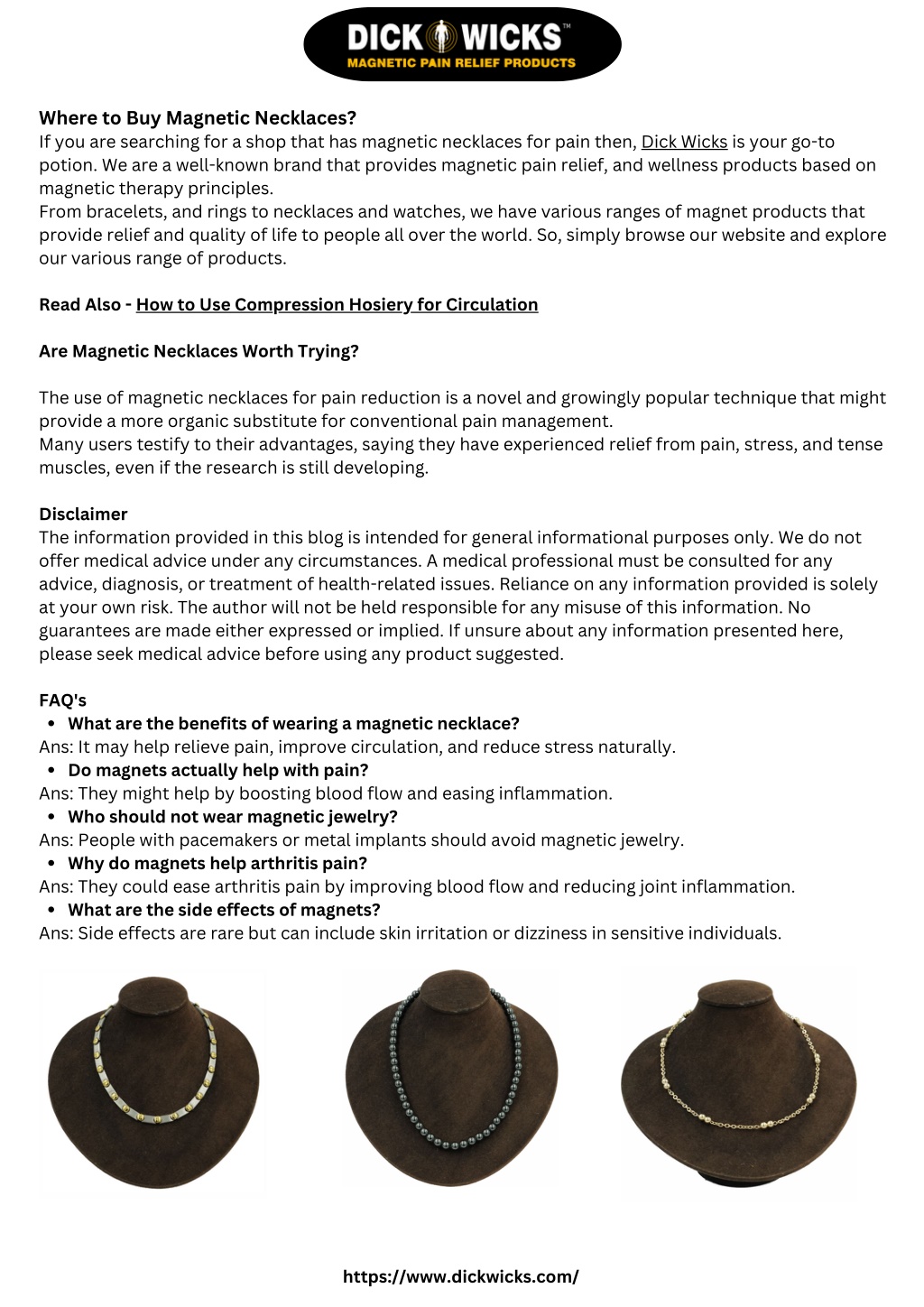 DICK WICKS™
MAGNETIC PAIN RELIEF PRODUCTS

Where to Buy Magnetic Necklaces?
If you are searching for a shop that has magnetic necklaces for pain then, Dick Wicks is your go-to potion. We are a well-known brand that provides magnetic pain relief, and wellness products based on magnetic therapy principles.
From bracelets, and rings to necklaces and watches, we have various ranges of magnet products that provide relief and quality of life to people all over the world. So, simply browse our website and explore our various range of products.

Read Also - How to Use Compression Hosiery for Circulation

Are Magnetic Necklaces Worth Trying?

The use of magnetic necklaces for pain reduction is a novel and growingly popular technique that might provide a more organic substitute for conventional pain management.
Many users testify to their advantages, saying they have experienced relief from pain, stress, and tense muscles, even if the research is still developing.

Disclaimer
The information provided in this blog is intended for general informational purposes only. We do not offer medical advice under any circumstances. A medical professional must be consulted for any advice, diagnosis, or treatment of health-related issues. Reliance on any information provided is solely at your own risk. The author will not be held responsible for any misuse of this information. No guarantees are made either expressed or implied. If unsure about any information presented here, please seek medical advice before using any product suggested.

FAQ's
• What are the benefits of wearing a magnetic necklace?
Ans: It may help relieve pain, improve circulation, and reduce stress naturally.
• Do magnets actually help with pain?
Ans: They might help by boosting blood flow and easing inflammation.
• Who should not wear magnetic jewelry?
Ans: People with pacemakers or metal implants should avoid magnetic jewelry.
• Why do magnets help arthritis pain?
Ans: They could ease arthritis pain by improving blood flow and reducing joint inflammation.
• What are the side effects of magnets?
Ans: Side effects are rare but can include skin irritation or dizziness in sensitive individuals.

https://www.dickwicks.com/